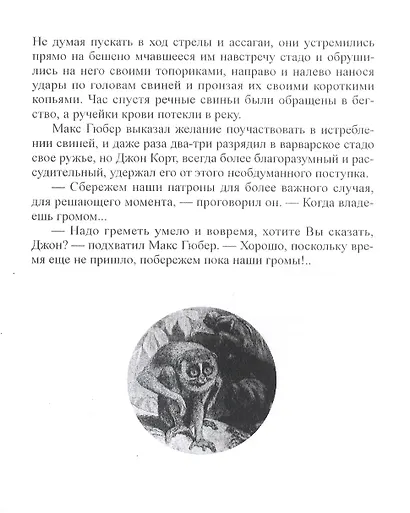 Не думая пускать в ход стрелы и ассагаи, они устремились прямо на бешено мчавшееся им навстречу стадо и обрушились на него своими топориками, направо и налево нанося удары по головам свиней и пронзая их своими короткими копьями. Час спустя речные свиньи были обращены в бегство, а ручейки крови потекли в реку.

Макс Гюбер выказал желание поучаствовать в истреблении свиней, и даже раза два-три разрядил в варварское стадо свое ружье, но Джон Корт, всегда более благоразумный и рассудительный, удержал его от этого необдуманного поступка.

— Сбережем наши патроны для более важного случая, для решающего момента, — проговорил он. — Когда владеешь громом...

— Надо греметь умело и вовремя, хотите Вы сказать, Джон? — подхватил Макс Гюбер. — Хорошо, поскольку время еще не пришло, побережем пока наши громы!..